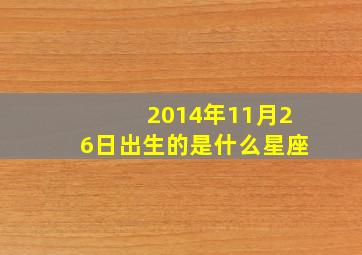 2014年11月26日出生的是什么星座